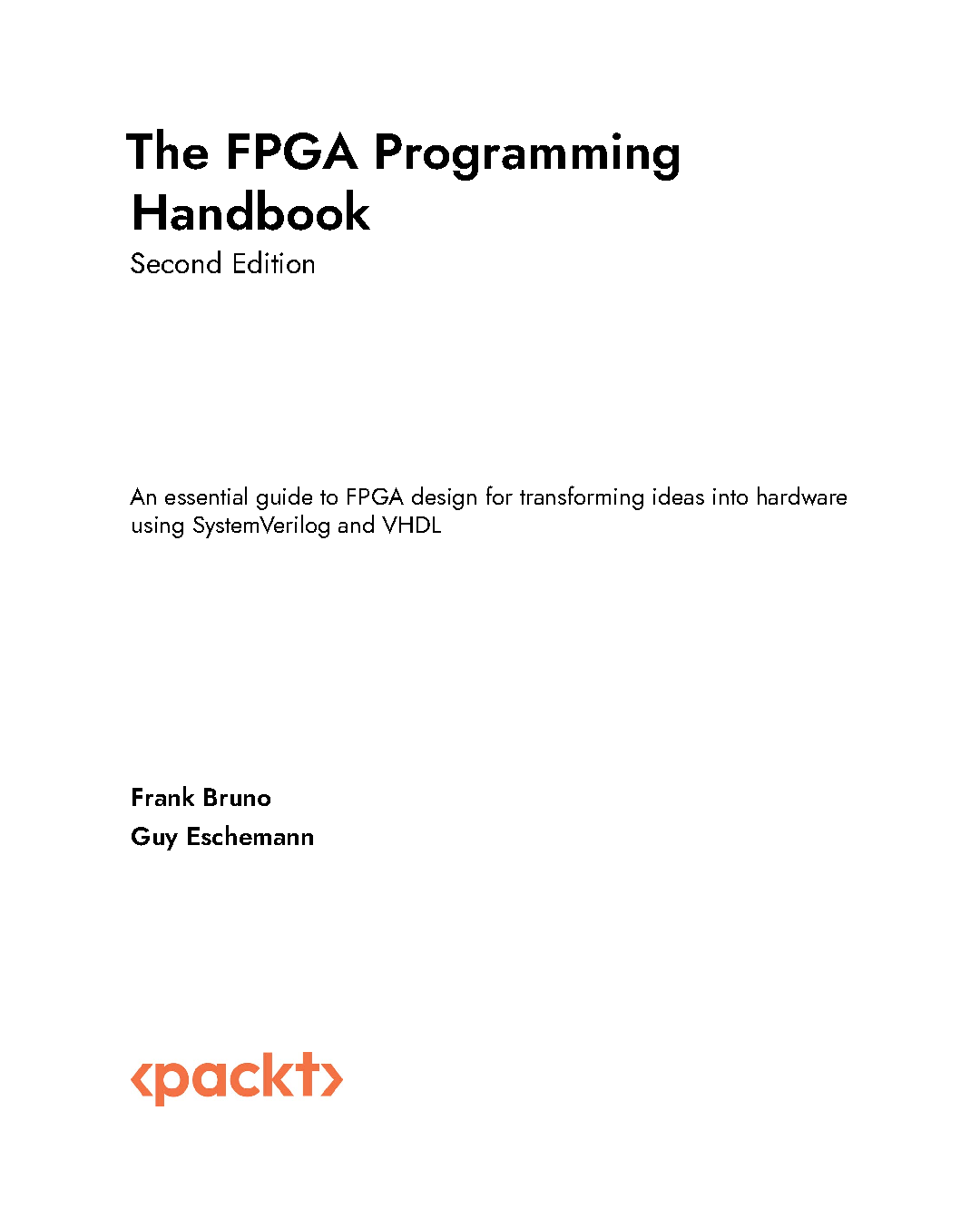 The FPGA Programming Handbook

Second Edition

An essential guide to FPGA design for transforming ideas into hardware using SystemVerilog and VHDL

Frank Bruno

Guy Eschemann

‹packt›